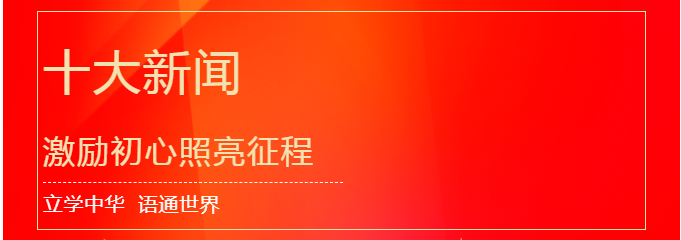 十大新闻

激励初心照亮征程

立学中华 语通世界